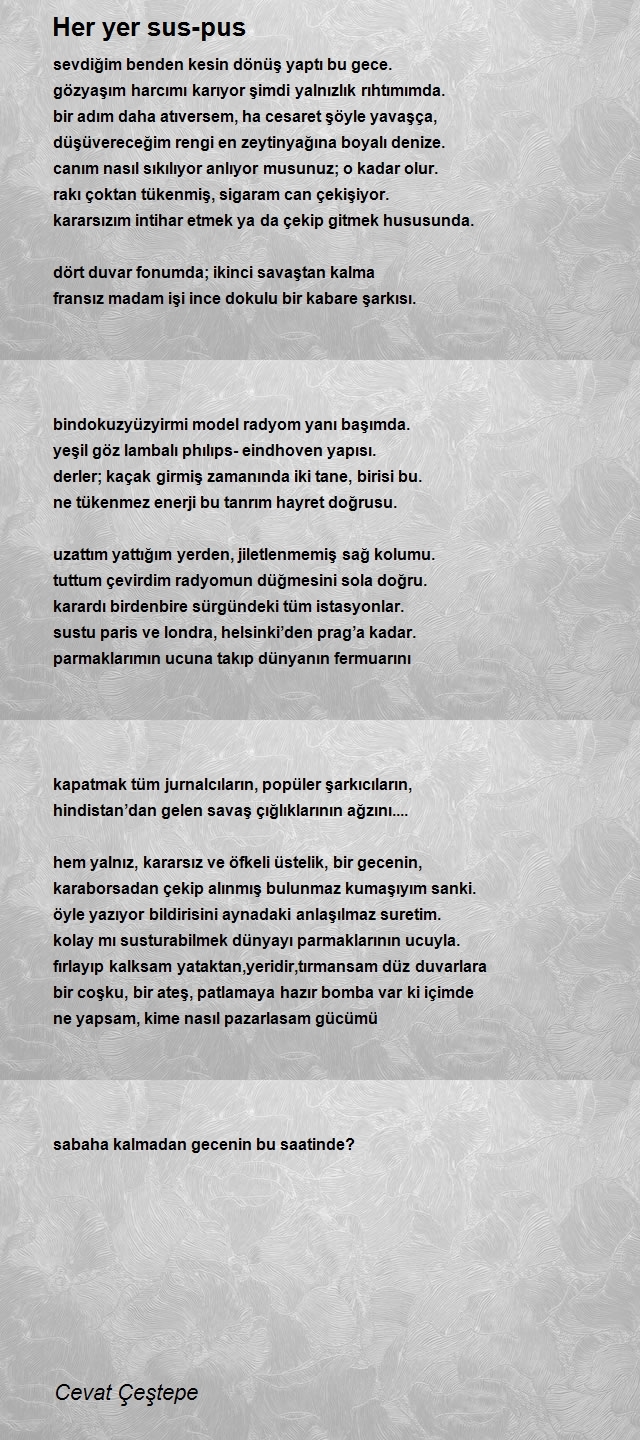 Her yer sus-pus

sevdiğim benden kesin dönüş yaptı bu gece.
gözyaşım harcımı karıyor şimdi yalnızlık rıhtımımda.
bir adım daha atıversem, ha cesaret şöyle yavaşça,
düşüvereceğim rengi en zeytinyağına boyalı denize.
canım nasıl sıkılıyor anlıyor musunuz; o kadar olur.
rakı çoktan tükenmiş, sigaram can çekişiyor.
kararsızım intihar etmek ya da çekip gitmek hususunda.

dört duvar fonumda; ikinci savaştan kalma
fransız madam işi ince dokulu bir kabare şarkısı.

bindokuzyüzyirmi model radyom yanı başımda.
yeşil göz lambalı phılıps- eindhoven yapısı.
derler; kaçak girmiş zamanında iki tane, birisi bu.
ne tükenmez enerji bu tanrım hayret doğrusu.

uzattım yattığım yerden, jiletlenmemiş sağ kolumu.
tuttum çevirdim radyomun düğmesini sola doğru.
karardı birdenbire sürgündeki tüm istasyonlar.
sustu paris ve londra, helsinki'den prag'a kadar.
parmaklarımın ucuna takıp dünyanın fermuarını

kapatmak tüm jurnalcıların, popüler şarkıcıların,
hindistan'dan gelen savaş çığlıklarının ağzını....

hem yalnız, kararsız ve öfkeli üstelik, bir gecenin,
karaborsadan çekip alınmış bulunmaz kumaşıyım sanki.
öyle yazıyor bildirisini aynadaki anlaşılmaz suretim.
kolay mı susturabilmek dünyayı parmaklarının ucuyla.
fırlayıp kalksam yataktan,yeridir,tırmansam düz duvarlara
bir coşku, bir ateş, patlamaya hazır bomba var ki içimde
ne yapsam, kime nasıl pazarlasam gücümü

sabaha kalmadan gecenin bu saatinde?

Cevat Çeştepe